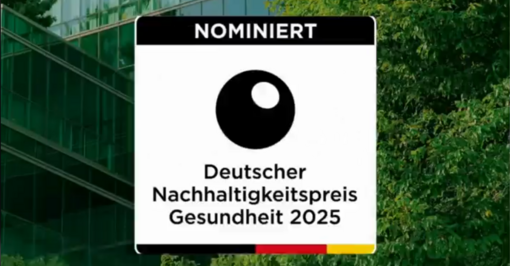 NOMINIERT

Deutscher Nachhaltigkeitspreis Gesundheit 2025